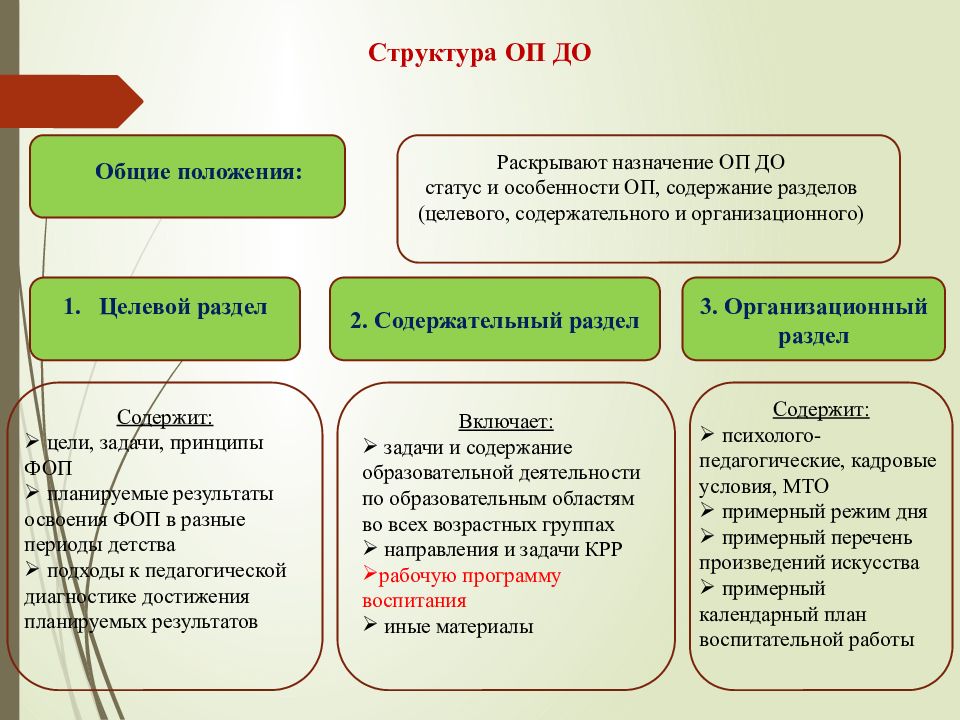 Структура ОП ДО

Общие положения:

Раскрывают назначение ОП ДО статус и особенности ОП, содержание разделов (целевого, содержательного и организационного)

1. Целевой раздел

2. Содержательный раздел

3. Организационный раздел

Содержит:
➢ цели, задачи, принципы ФОП
➢ планируемые результаты освоения ФОП в разные периоды детства
➢ подходы к педагогической диагностике достижения планируемых результатов

Включает:
➢ задачи и содержание образовательной деятельности по образовательным областям во всех возрастных группах
➢ направления и задачи КРР
➢рабочую программу воспитания
➢ иные материалы

Содержит:
➢ психолого-педагогические, кадровые условия, МТО
➢ примерный режим дня
➢ примерный перечень произведений искусства
➢ примерный календарный план воспитательной работы